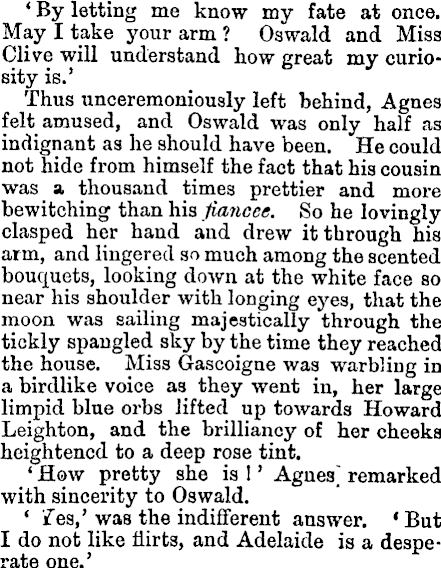 'By letting me know my fate at once. May I take your arm? Oswald and Miss Clive will understand how great my curiosity is.'

Thus unceremoniously left behind, Agnes felt amused, and Oswald was only half as indignant as he should have been. He could not hide from himself the fact that his cousin was a thousand times prettier and more bewitching than his fiancee. So he lovingly clasped her hand and drew it through his arm, and lingered so much among the scented bouquets, looking down at the white face so near his shoulder with longing eyes, that the moon was sailing majestically through the tickly spangled sky by the time they reached the house. Miss Gascoigne was warbling in a birdlike voice as they went in, her large limpid blue orbs lifted up towards Howard Leighton, and the brilliancy of her cheeks heightened to a deep rose tint.

'How pretty she is!' Agnes remarked with sincerity to Oswald.

'Yes,' was the indifferent answer. 'But I do not like flirts, and Adelaide is a desperate one.'